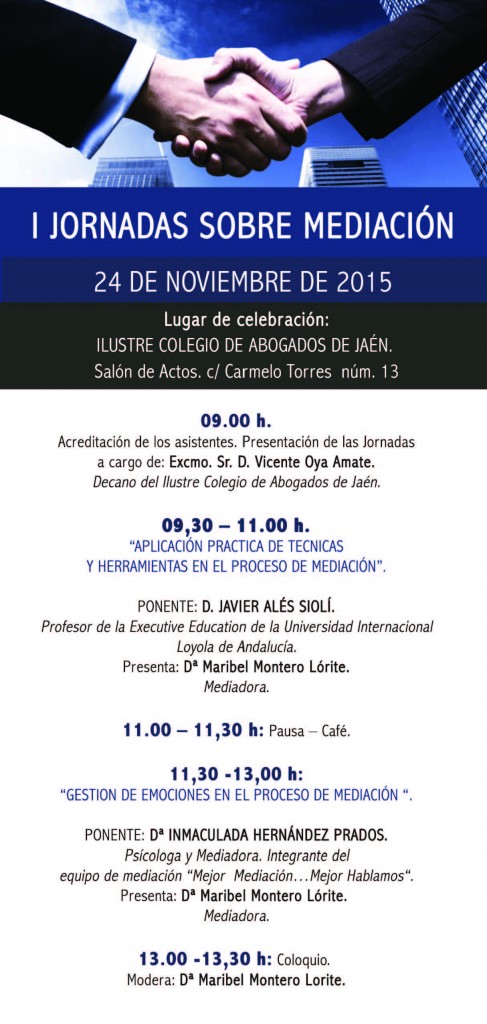 I JORNADAS SOBRE MEDIACIÓN

24 DE NOVIEMBRE DE 2015

Lugar de celebración:
ILUSTRE COLEGIO DE ABOGADOS DE JAÉN.
Salón de Actos. c/ Carmelo Torres núm. 13

09.00 h.
Acreditación de los asistentes. Presentación de las Jornadas a cargo de: Excmo. Sr. D. Vicente Oya Amate.
Decano del Ilustre Colegio de Abogados de Jaén.

09,30 – 11.00 h.
"APLICACIÓN PRACTICA DE TECNICAS Y HERRAMIENTAS EN EL PROCESO DE MEDIACIÓN".

PONENTE: D. JAVIER ALÉS SIOLÍ.
Profesor de la Executive Education de la Universidad Internacional Loyola de Andalucía.
Presenta: Dª Maribel Montero Lórite.
Mediadora.

11.00 – 11,30 h: Pausa – Café.

11,30 -13,00 h:
"GESTION DE EMOCIONES EN EL PROCESO DE MEDIACIÓN ".

PONENTE: Dª INMACULADA HERNÁNDEZ PRADOS.
Psícologa y Mediadora. Integrante del equipo de mediación "Mejor Mediación...Mejor Hablamos".
Presenta: Dª Maribel Montero Lórite.
Mediadora.

13.00 -13,30 h: Coloquio.
Modera: Dª Maribel Montero Lorite.